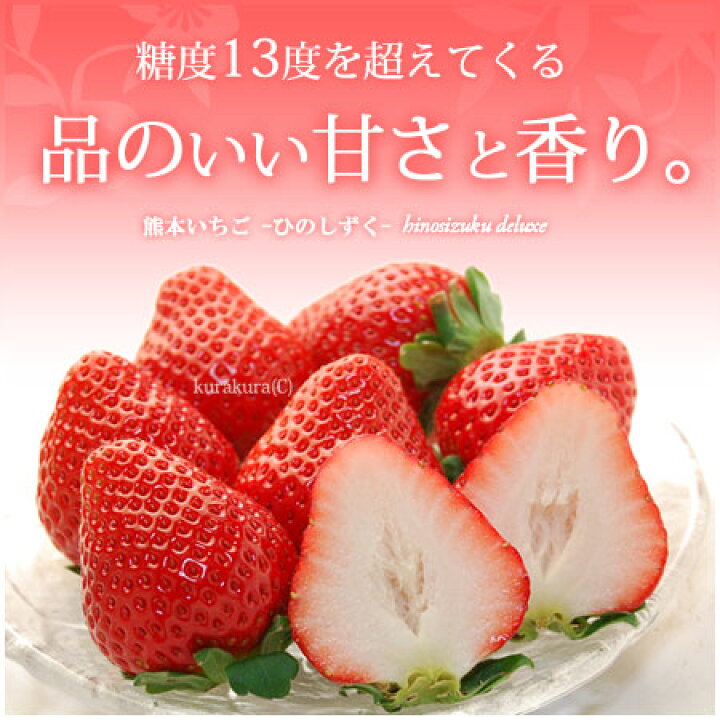 糖度13度を超えてくる

品のいい甘さと香り。

熊本いちご -ひのしずく- hinosizuku deluxe

kurakura(C)